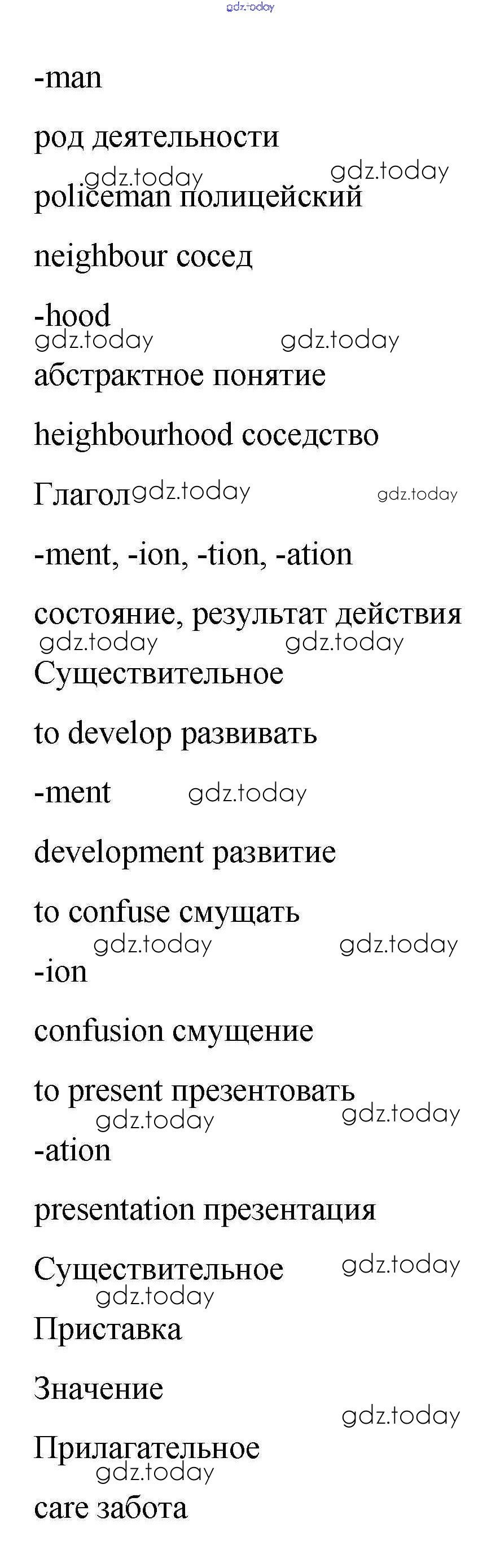 gdz.today

-man

род деятельности

gdz.today gdz.today

policeman полицейский

neighbour сосед

-hood

gdz.today gdz.today

абстрактное понятие

heighbourhood соседство

Глагол gdz.today gdz.today

-ment, -ion, -tion, -ation

состояние, результат действия

gdz.today gdz.today

Существительное

to develop развивать

-ment gdz.today

development развитие

to confuse смущать

gdz.today gdz.today

-ion

confusion смущение

to present презентовать

gdz.today gdz.today

-ation

presentation презентация

Существительное gdz.today

gdz.today

Приставка

Значение

gdz.today

Прилагательное

gdz.today

care забота